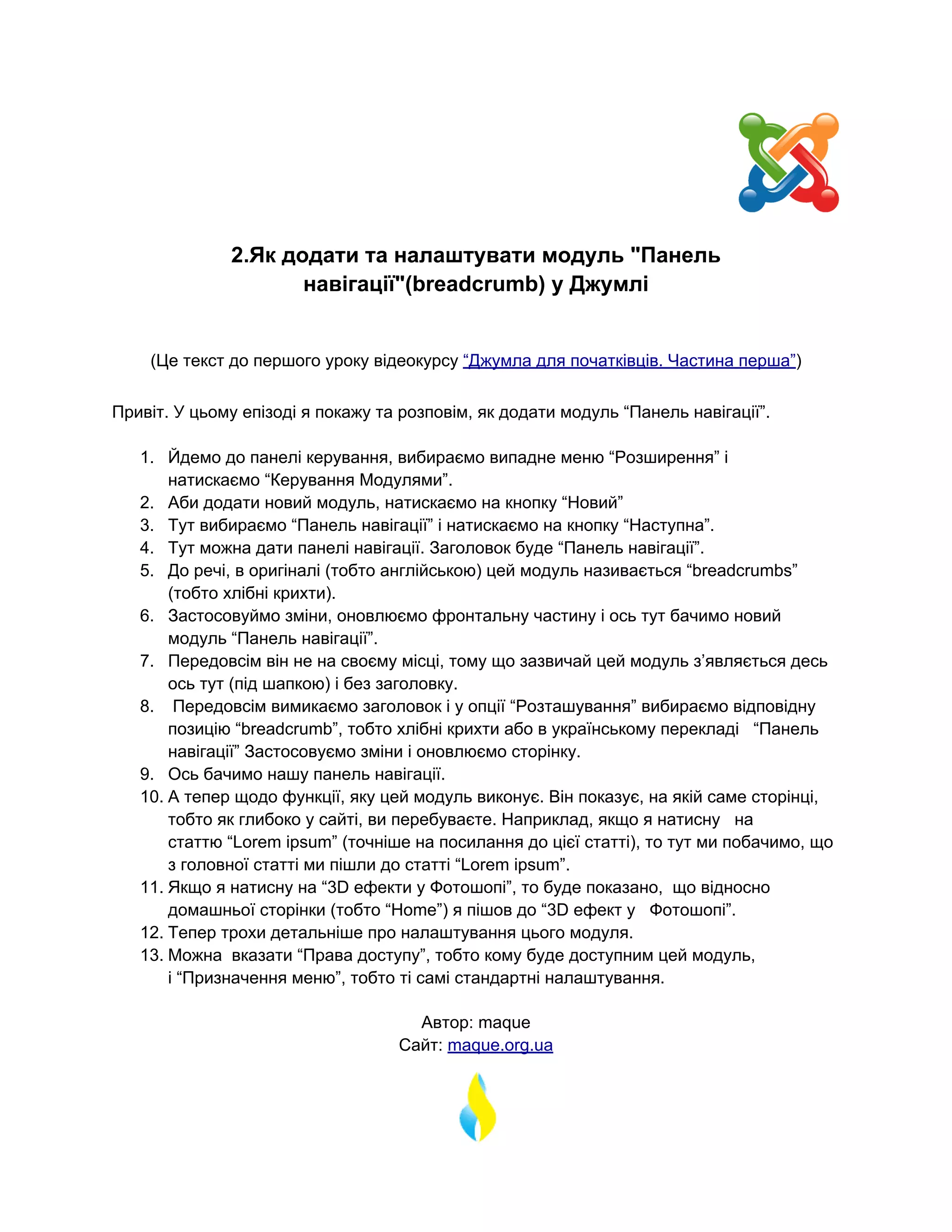 2.Як додати та налаштувати модуль "Панель навігації"(breadcrumb) у Джумлі

(Це текст до першого уроку відеокурсу “Джумла для початківців. Частина перша”)

Привіт. У цьому епізоді я покажу та розповім, як додати модуль “Панель навігації”.

1. Йдемо до панелі керування, вибираємо випадне меню “Розширення” і натискаємо “Керування Модулями”.
2. Аби додати новий модуль, натискаємо на кнопку “Новий”
3. Тут вибираємо “Панель навігації” і натискаємо на кнопку “Наступна”.
4. Тут можна дати панелі навігації. Заголовок буде “Панель навігації”.
5. До речі, в оригіналі (тобто англійською) цей модуль називається “breadcrumbs” (тобто хлібні крихти).
6. Застосовуймо зміни, оновлюємо фронтальну частину і ось тут бачимо новий модуль “Панель навігації”.
7. Передовсім він не на своєму місці, тому що зазвичай цей модуль з’являється десь ось тут (під шапкою) і без заголовку.
8. Передовсім вимикаємо заголовок і у опції “Розташування” вибираємо відповідну позицію “breadcrumb”, тобто хлібні крихти або в українському перекладі “Панель навігації” Застосовуємо зміни і оновлюємо сторінку.
9. Ось бачимо нашу панель навігації.
10. А тепер щодо функції, яку цей модуль виконує. Він показує, на якій саме сторінці, тобто як глибоко у сайті, ви перебуваєте. Наприклад, якщо я натисну на статтю “Lorem ipsum” (точніше на посилання до цієї статті), то тут ми побачимо, що з головної статті ми пішли до статті “Lorem ipsum”.
11. Якщо я натисну на “3D ефекти у Фотошопі”, то буде показано, що відносно домашньої сторінки (тобто “Home”) я пішов до “3D ефект у Фотошопі”.
12. Тепер трохи детальніше про налаштування цього модуля.
13. Можна вказати “Права доступу”, тобто кому буде доступним цей модуль, і “Призначення меню”, тобто ті самі стандартні налаштування.

Автор: maque
Сайт: maque.org.ua